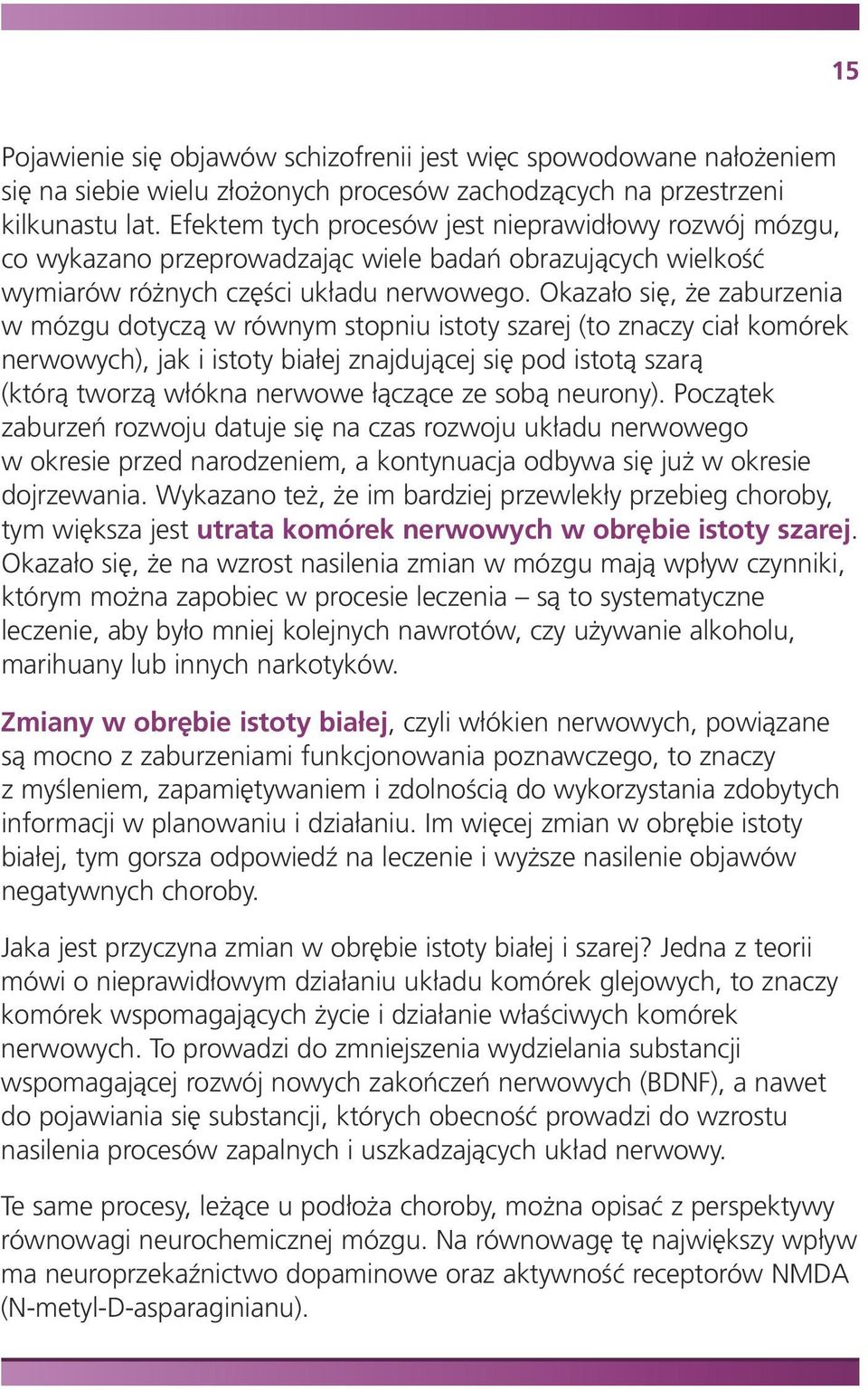 15

Pojawienie się objawów schizofrenii jest więc spowodowane nałożeniem się na siebie wielu złożonych procesów zachodzących na przestrzeni kilkunastu lat. Efektem tych procesów jest nieprawidłowy rozwój mózgu, co wykazano przeprowadzając wiele badań obrazujących wielkość wymiarów różnych części układu nerwowego. Okazało się, że zaburzenia w mózgu dotyczą w równym stopniu istoty szarej (to znaczy ciał komórek nerwowych), jak i istoty białej znajdującej się pod istotą szarą (którą tworzą włókna nerwowe łączące ze sobą neurony). Początek zaburzeń rozwoju datuje się na czas rozwoju układu nerwowego w okresie przed narodzeniem, a kontynuacja odbywa się już w okresie dojrzewania. Wykazano też, że im bardziej przewlekły przebieg choroby, tym większa jest utrata komórek nerwowych w obrębie istoty szarej. Okazało się, że na wzrost nasilenia zmian w mózgu mają wpływ czynniki, którym można zapobiec w procesie leczenia – są to systematyczne leczenie, aby było mniej kolejnych nawrotów, czy używanie alkoholu, marihuany lub innych narkotyków.

Zmiany w obrębie istoty białej, czyli włókien nerwowych, powiązane są mocno z zaburzeniami funkcjonowania poznawczego, to znaczy z myśleniem, zapamiętywaniem i zdolnością do wykorzystania zdobytych informacji w planowaniu i działaniu. Im więcej zmian w obrębie istoty białej, tym gorsza odpowiedź na leczenie i wyższe nasilenie objawów negatywnych choroby.

Jaka jest przyczyna zmian w obrębie istoty białej i szarej? Jedna z teorii mówi o nieprawidłowym działaniu układu komórek glejowych, to znaczy komórek wspomagających życie i działanie właściwych komórek nerwowych. To prowadzi do zmniejszenia wydzielania substancji wspomagającej rozwój nowych zakończeń nerwowych (BDNF), a nawet do pojawiania się substancji, których obecność prowadzi do wzrostu nasilenia procesów zapalnych i uszkadzających układ nerwowy.

Te same procesy, leżące u podłoża choroby, można opisać z perspektywy równowagi neurochemicznej mózgu. Na równowagę tę największy wpływ ma neuroprzekaźnictwo dopaminowe oraz aktywność receptorów NMDA (N-metyl-D-asparaginianu).